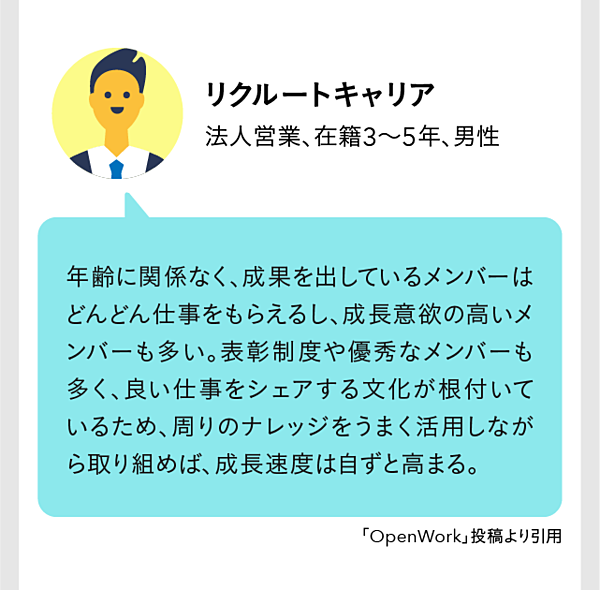 リクルートキャリア
法人営業、在籍3〜5年、男性

年齢に関係なく、成果を出しているメンバーはどんどん仕事をもらえるし、成長意欲の高いメンバーも多い。表彰制度や優秀なメンバーも多く、良い仕事をシェアする文化が根付いているため、周りのナレッジをうまく活用しながら取り組めば、成長速度は自ずと高まる。

「OpenWork」投稿より引用